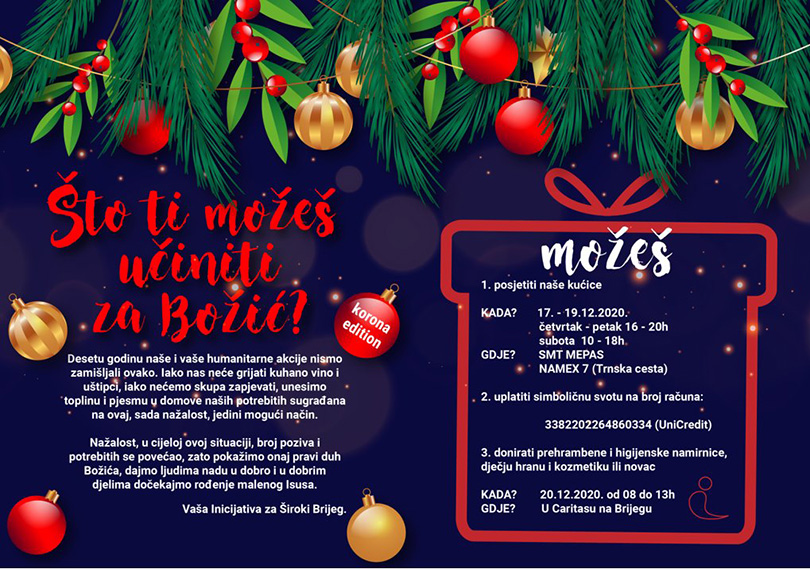 Što ti možeš učiniti za Božić?

korona edition

Desetu godinu naše i vaše humanitarne akcije nismo zamišljali ovako. Iako nas neće grijati kuhano vino i uštipci, iako nećemo skupa zapjevati, unesimo toplinu i pjesmu u domove naših potrebitih sugrađana na ovaj, sada nažalost, jedini mogući način.

Nažalost, u cijeloj ovoj situaciji, broj poziva i potrebitih se povećao, zato pokažimo onaj pravi duh Božića, dajmo ljudima nadu u dobro i u dobrim djelima dočekajmo rođenje malenog Isusa.

Vaša Inicijativa za Široki Brijeg.

možeš

1. posjetiti naše kućice

KADA? 17. - 19.12.2020.
četvrtak - petak 16 - 20h
subota 10 - 18h
GDJE? SMT MEPAS
NAMEX 7 (Trnska cesta)

2. uplatiti simboličnu svotu na broj računa:

3382202264860334 (UniCredit)

3. donirati prehrambene i higijenske namirnice, dječju hranu i kozmetiku ili novac

KADA? 20.12.2020. od 08 do 13h
GDJE? U Caritasu na Brijegu